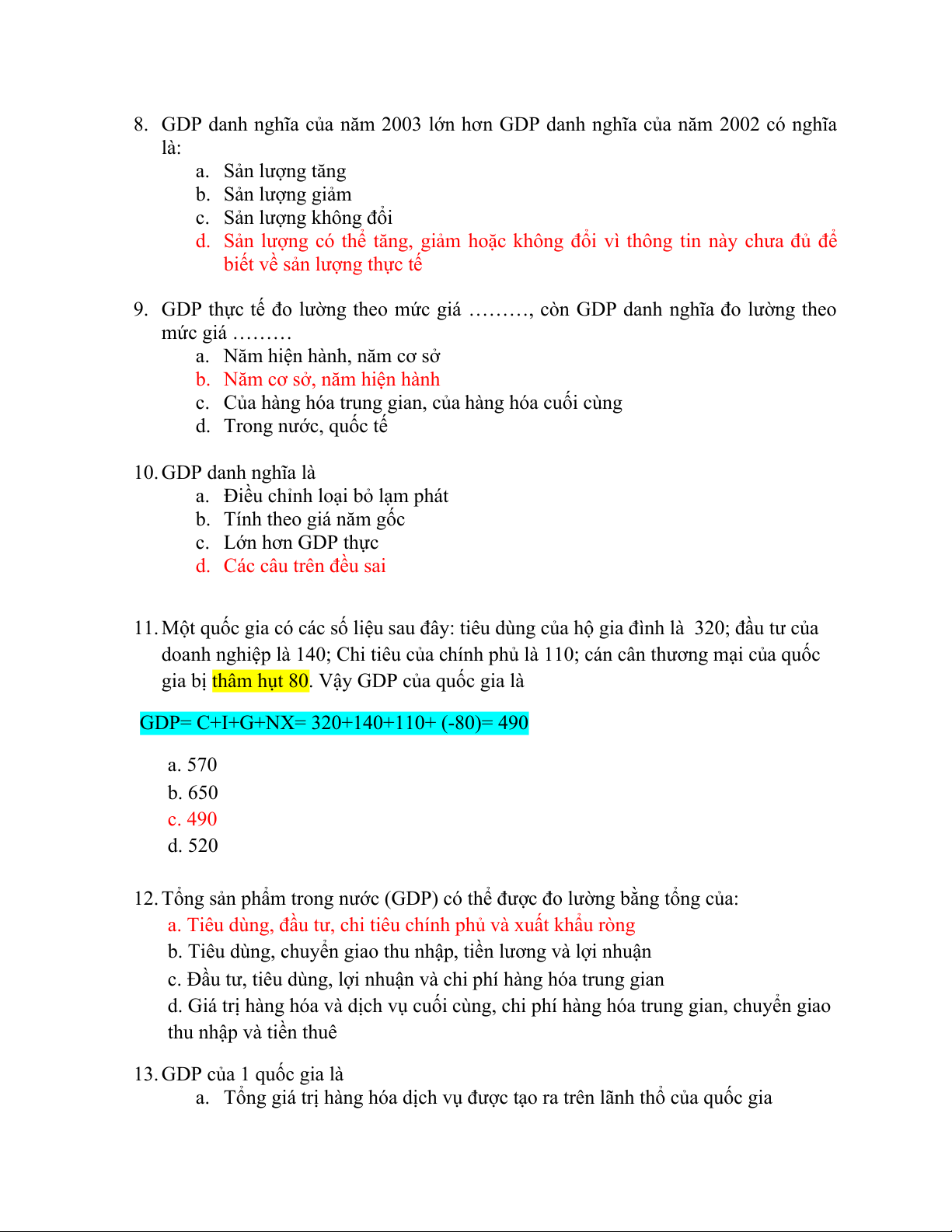 8. GDP danh nghĩa của năm 2003 lớn hơn GDP danh nghĩa của năm 2002 có nghĩa là:
a. Sản lượng tăng
b. Sản lượng giảm
c. Sản lượng không đổi
d. Sản lượng có thể tăng, giảm hoặc không đổi vì thông tin này chưa đủ để biết về sản lượng thực tế

9. GDP thực tế đo lường theo mức giá ………, còn GDP danh nghĩa đo lường theo mức giá ………
a. Năm hiện hành, năm cơ sở
b. Năm cơ sở, năm hiện hành
c. Của hàng hóa trung gian, của hàng hóa cuối cùng
d. Trong nước, quốc tế

10. GDP danh nghĩa là
a. Điều chỉnh loại bỏ lạm phát
b. Tính theo giá năm gốc
c. Lớn hơn GDP thực
d. Các câu trên đều sai

11. Một quốc gia có các số liệu sau đây: tiêu dùng của hộ gia đình là 320; đầu tư của doanh nghiệp là 140; Chi tiêu của chính phủ là 110; cán cân thương mại của quốc gia bị thâm hụt 80. Vậy GDP của quốc gia là

GDP= C+I+G+NX= 320+140+110+ (-80)= 490

a. 570
b. 650
c. 490
d. 520

12. Tổng sản phẩm trong nước (GDP) có thể được đo lường bằng tổng của:
a. Tiêu dùng, đầu tư, chi tiêu chính phủ và xuất khẩu ròng
b. Tiêu dùng, chuyển giao thu nhập, tiền lương và lợi nhuận
c. Đầu tư, tiêu dùng, lợi nhuận và chi phí hàng hóa trung gian
d. Giá trị hàng hóa và dịch vụ cuối cùng, chi phí hàng hóa trung gian, chuyển giao thu nhập và tiền thuê

13. GDP của 1 quốc gia là
a. Tổng giá trị hàng hóa dịch vụ được tạo ra trên lãnh thổ của quốc gia